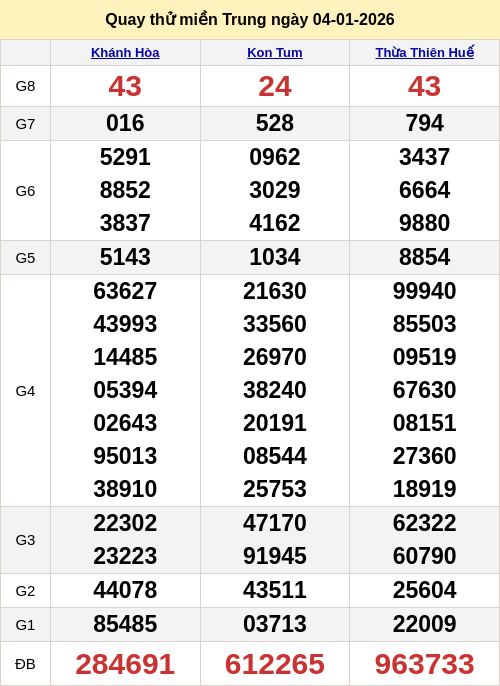 Quay thử miền Trung ngày 04-01-2026

|  | Khánh Hòa | Kon Tum | Thừa Thiên Huế |
|---|---|---|---|
| G8 | 43 | 24 | 43 |
| G7 | 016 | 528 | 794 |
| G6 | 5291 8852 3837 | 0962 3029 4162 | 3437 6664 9880 |
| G5 | 5143 | 1034 | 8854 |
| G4 | 63627 43993 14485 05394 02643 95013 38910 | 21630 33560 26970 38240 20191 08544 25753 | 99940 85503 09519 67630 08151 27360 18919 |
| G3 | 22302 23223 | 47170 91945 | 62322 60790 |
| G2 | 44078 | 43511 | 25604 |
| G1 | 85485 | 03713 | 22009 |
| ĐB | 284691 | 612265 | 963733 |